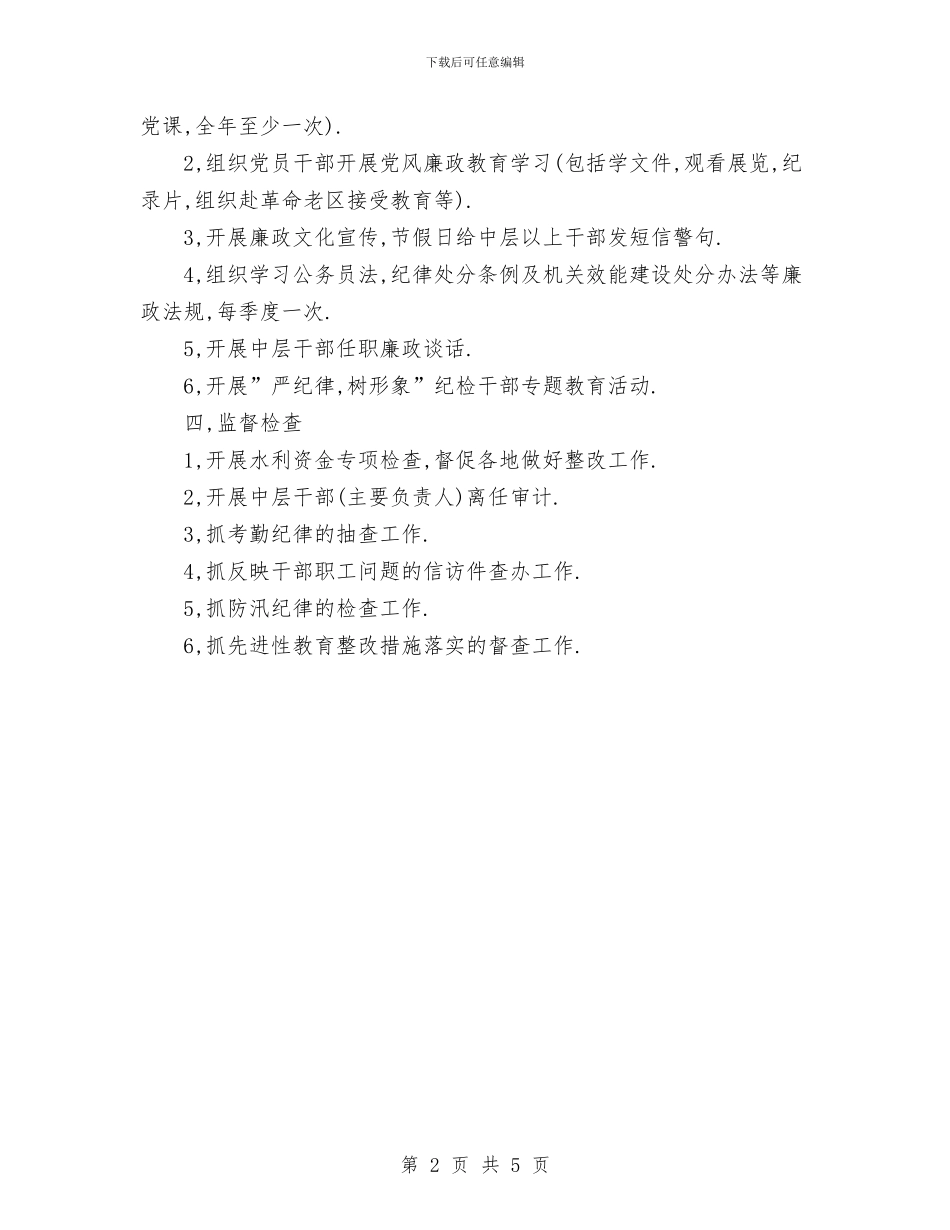 下载后可任意编辑

党课,全年至少一次).

2,组织党员干部开展党风廉政教育学习(包括学文件,观看展览,纪录片,组织赴革命老区接受教育等).

3,开展廉政文化宣传,节假日给中层以上干部发短信警句.

4,组织学习公务员法,纪律处分条例及机关效能建设处分办法等廉政法规,每季度一次.

5,开展中层干部任职廉政谈话.

6,开展”严纪律,树形象”纪检干部专题教育活动.

四,监督检查

1,开展水利资金专项检查,督促各地做好整改工作.

2,开展中层干部(主要负责人)离任审计.

3,抓考勤纪律的抽查工作.

4,抓反映干部职工问题的信访件查办工作.

5,抓防汛纪律的检查工作.

6,抓先进性教育整改措施落实的督查工作.

第 2 页 共 5 页